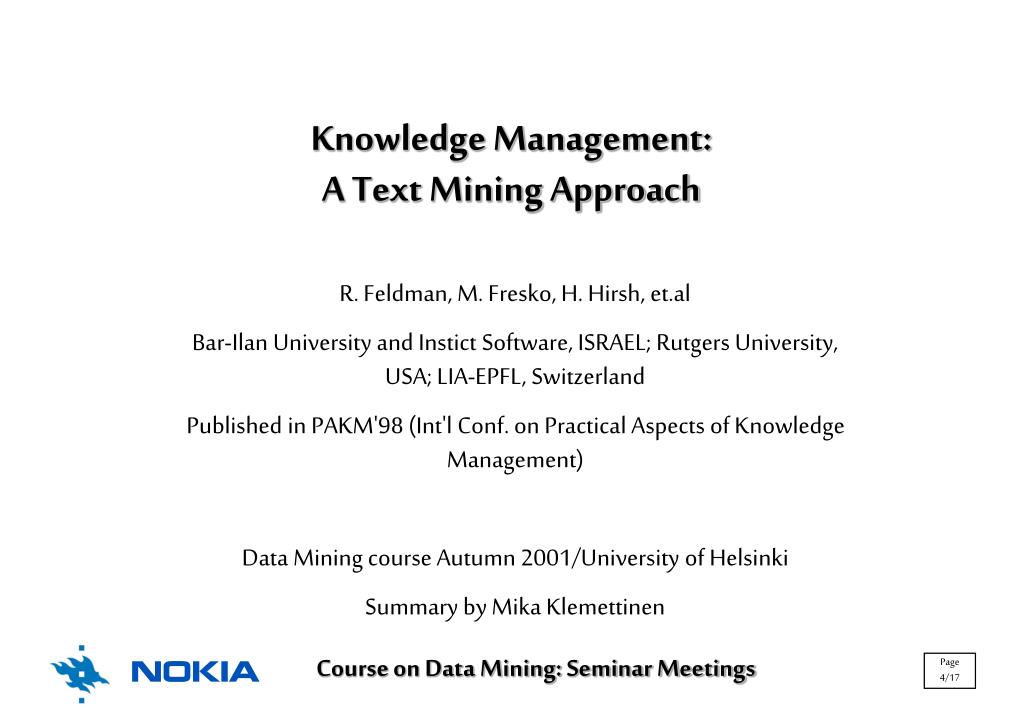 Knowledge Management:
A Text Mining Approach

R. Feldman, M. Fresko, H. Hirsh, et.al

Bar-Ilan University and Instict Software, ISRAEL; Rutgers University, USA; LIA-EPFL, Switzerland

Published in PAKM'98 (Int'l Conf. on Practical Aspects of Knowledge Management)

Data Mining course Autumn 2001/University of Helsinki

Summary by Mika Klemettinen

NOKIA

Course on Data Mining: Seminar Meetings

Page
4/17